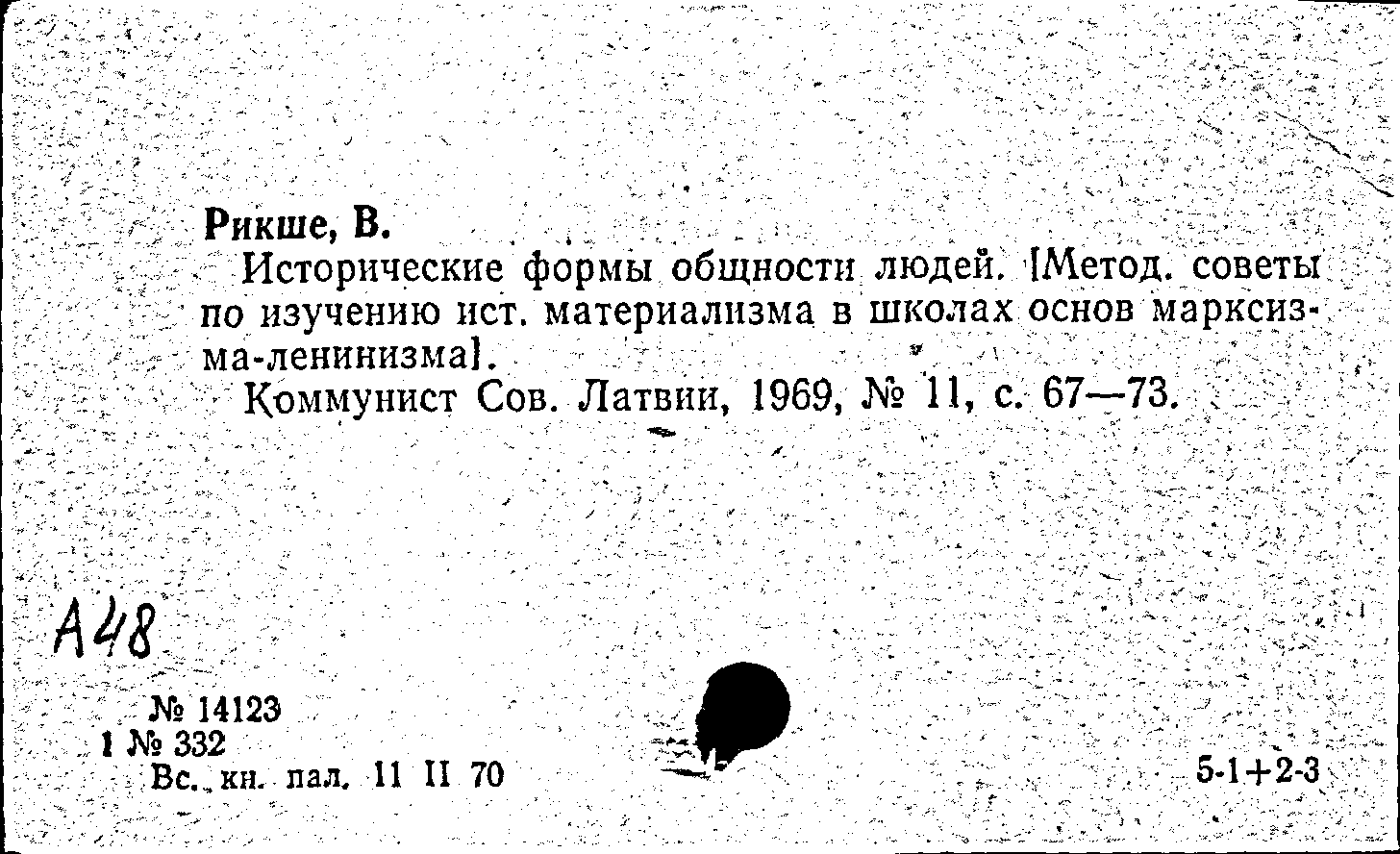 Рикше, В.

Исторические формы общности людей. [Метод. советы по изучению ист. материализма в школах основ марксизма-ленинизма].

Коммунист Сов. Латвии, 1969, № 11, с. 67—73.

А48

№ 14123
1 № 332
Вс. кн. пал. 11 II 70

5-1+2-3